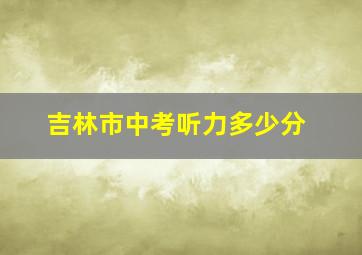 吉林市中考听力多少分